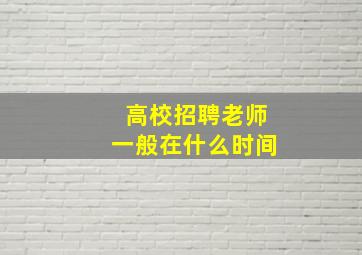 高校招聘老师
一般在什么时间